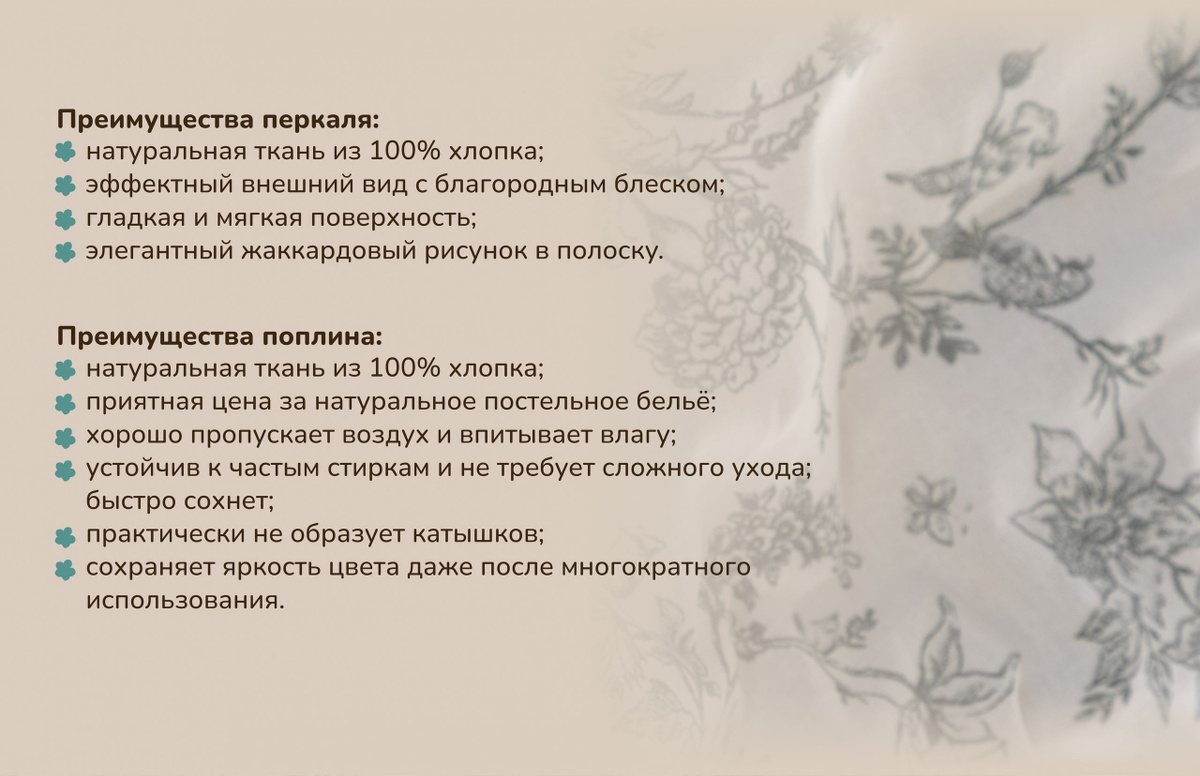 Преимущества перкаля:
• натуральная ткань из 100% хлопка;
• эффектный внешний вид с благородным блеском;
• гладкая и мягкая поверхность;
• элегантный жаккардовый рисунок в полоску.

Преимущества поплина:
• натуральная ткань из 100% хлопка;
• приятная цена за натуральное постельное бельё;
• хорошо пропускает воздух и впитывает влагу;
• устойчив к частым стиркам и не требует сложного ухода; быстро сохнет;
• практически не образует катышков;
• сохраняет яркость цвета даже после многократного использования.